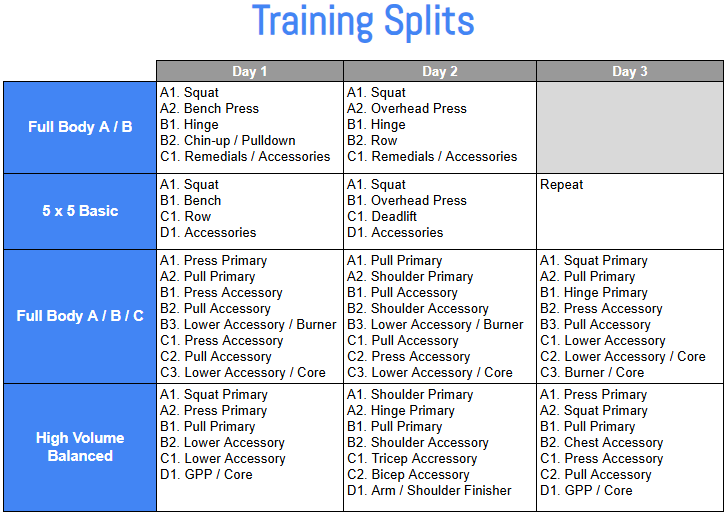 Training Splits

| | Day 1 | Day 2 | Day 3 |
|---|---|---|---|
| Full Body A / B | A1. Squat<br>A2. Bench Press<br>B1. Hinge<br>B2. Chin-up / Pulldown<br>C1. Remedials / Accessories | A1. Squat<br>A2. Overhead Press<br>B1. Hinge<br>B2. Row<br>C1. Remedials / Accessories | |
| 5 x 5 Basic | A1. Squat<br>B1. Bench<br>C1. Row<br>D1. Accessories | A1. Squat<br>B1. Overhead Press<br>C1. Deadlift<br>D1. Accessories | Repeat |
| Full Body A / B / C | A1. Press Primary<br>A2. Pull Primary<br>B1. Press Accessory<br>B2. Pull Accessory<br>B3. Lower Accessory / Burner<br>C1. Press Accessory<br>C2. Pull Accessory<br>C3. Lower Accessory / Core | A1. Pull Primary<br>A2. Shoulder Primary<br>B1. Pull Accessory<br>B2. Shoulder Accessory<br>B3. Lower Accessory / Burner<br>C1. Pull Accessory<br>C2. Press Accessory<br>C3. Lower Accessory / Core | A1. Squat Primary<br>A2. Pull Primary<br>B1. Hinge Primary<br>B2. Press Accessory<br>B3. Pull Accessory<br>C1. Lower Accessory<br>C2. Lower Accessory / Core<br>C3. Burner / Core |
| High Volume Balanced | A1. Squat Primary<br>A2. Press Primary<br>B1. Pull Primary<br>B2. Lower Accessory<br>C1. Lower Accessory<br>D1. GPP / Core | A1. Shoulder Primary<br>A2. Hinge Primary<br>B1. Pull Primary<br>B2. Shoulder Accessory<br>C1. Tricep Accessory<br>C2. Bicep Accessory<br>D1. Arm / Shoulder Finisher | A1. Press Primary<br>A2. Squat Primary<br>B1. Pull Primary<br>B2. Chest Accessory<br>C1. Press Accessory<br>C2. Pull Accessory<br>D1. GPP / Core |